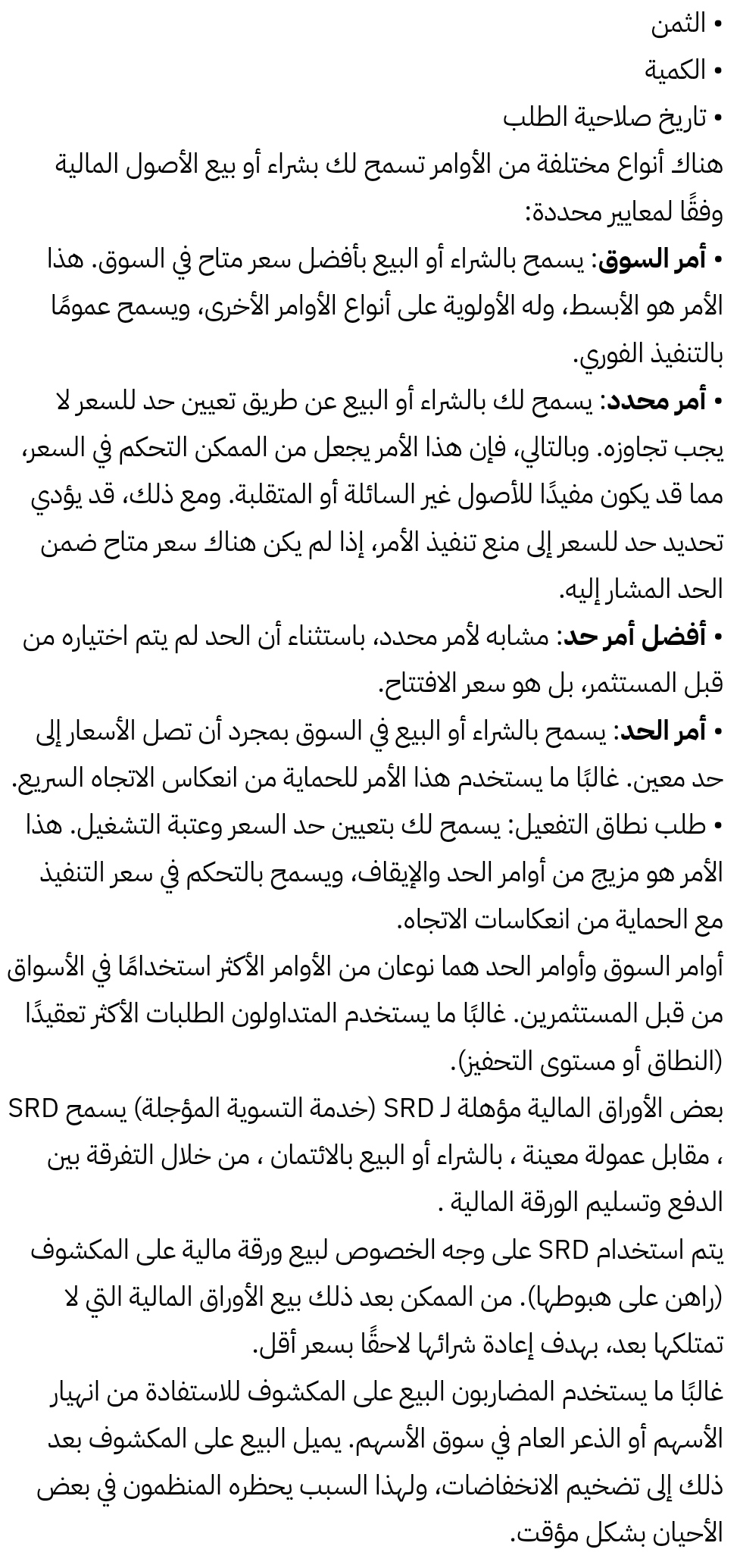 • الثمن
• الكمية
• تاريخ صلاحية الطلب
هناك أنواع مختلفة من الأوامر تسمح لك بشراء أو بيع الأصول المالية وفقًا لمعايير محددة:
• أمر السوق: يسمح بالشراء أو البيع بأفضل سعر متاح في السوق. هذا الأمر هو الأبسط، وله الأولوية على أنواع الأوامر الأخرى، ويسمح عمومًا بالتنفيذ الفوري.
• أمر محدد: يسمح لك بالشراء أو البيع عن طريق تعيين حد للسعر لا يجب تجاوزه. وبالتالي، فإن هذا الأمر يجعل من الممكن التحكم في السعر، مما قد يكون مفيدًا للأصول غير السائلة أو المتقلبة. ومع ذلك، قد يؤدي تحديد حد للسعر إلى منع تنفيذ الأمر، إذا لم يكن هناك سعر متاح ضمن الحد المشار إليه.
• أفضل أمر حد: مشابه لأمر محدد، باستثناء أن الحد لم يتم اختياره من قبل المستثمر، بل هو سعر الافتتاح.
• أمر الحد: يسمح بالشراء أو البيع في السوق بمجرد أن تصل الأسعار إلى حد معين. غالبًا ما يستخدم هذا الأمر للحماية من انعكاس الاتجاه السريع.
• طلب نطاق التفعيل: يسمح لك بتعيين حد السعر وعتبة التشغيل. هذا الأمر هو مزيج من أوامر الحد والإيقاف، ويسمح بالتحكم في سعر التنفيذ مع الحماية من انعكاسات الاتجاه.
أوامر السوق وأوامر الحد هما نوعان من الأوامر الأكثر استخدامًا في الأسواق من قبل المستثمرين. غالبًا ما يستخدم المتداولون الطلبات الأكثر تعقيدًا (النطاق أو مستوى التحفيز).
بعض الأوراق المالية مؤهلة لـ SRD (خدمة التسوية المؤجلة) يسمح SRD ، مقابل عمولة معينة ، بالشراء أو البيع بالائتمان ، من خلال التفرقة بين الدفع وتسليم الورقة المالية .
يتم استخدام SRD على وجه الخصوص لبيع ورقة مالية على المكشوف (راهن على هبوطها). من الممكن بعد ذلك بيع الأوراق المالية التي لا تمتلكها بعد، بهدف إعادة شرائها لاحقًا بسعر أقل.
غالبًا ما يستخدم المضاربون البيع على المكشوف للاستفادة من انهيار الأسهم أو الذعر العام في سوق الأسهم. يميل البيع على المكشوف بعد ذلك إلى تضخيم الانخفاضات، ولهذا السبب يحظره المنظمون في بعض الأحيان بشكل مؤقت.